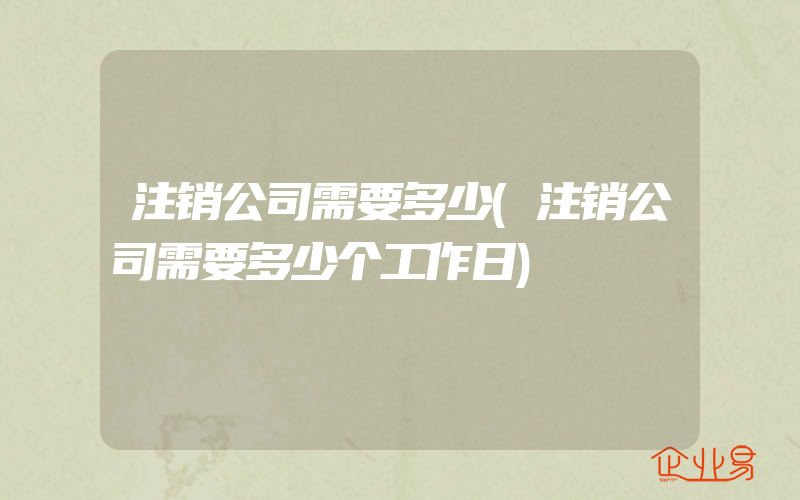 注销公司需要多少(注销公司需要多少个工作日)

企业易